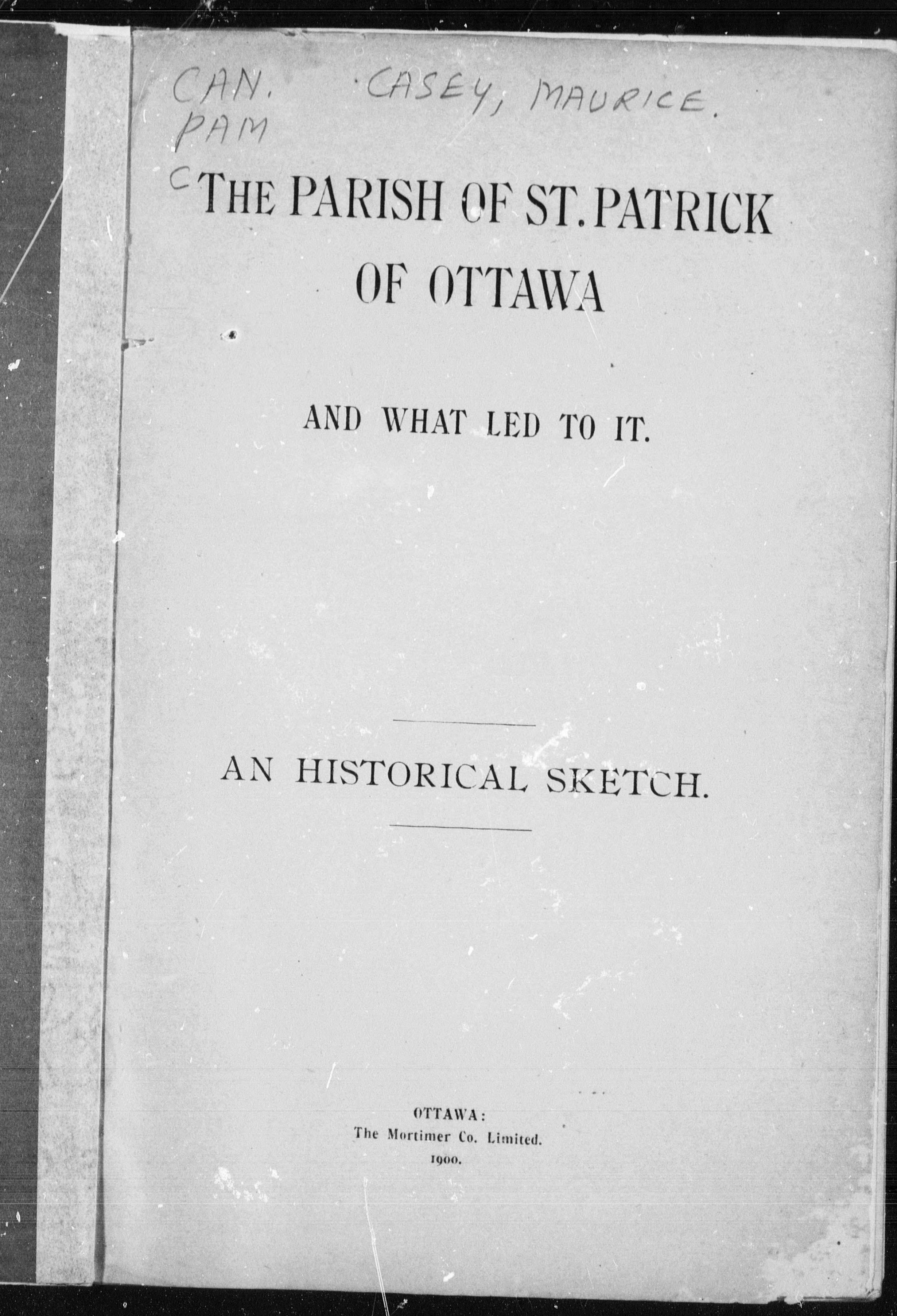 CAN. PAM C

CASEY, MAURICE.

THE PARISH OF ST. PATRICK OF OTTAWA

AND WHAT LED TO IT.

AN HISTORICAL SKETCH.

OTTAWA:
The Mortimer Co. Limited.
1900.